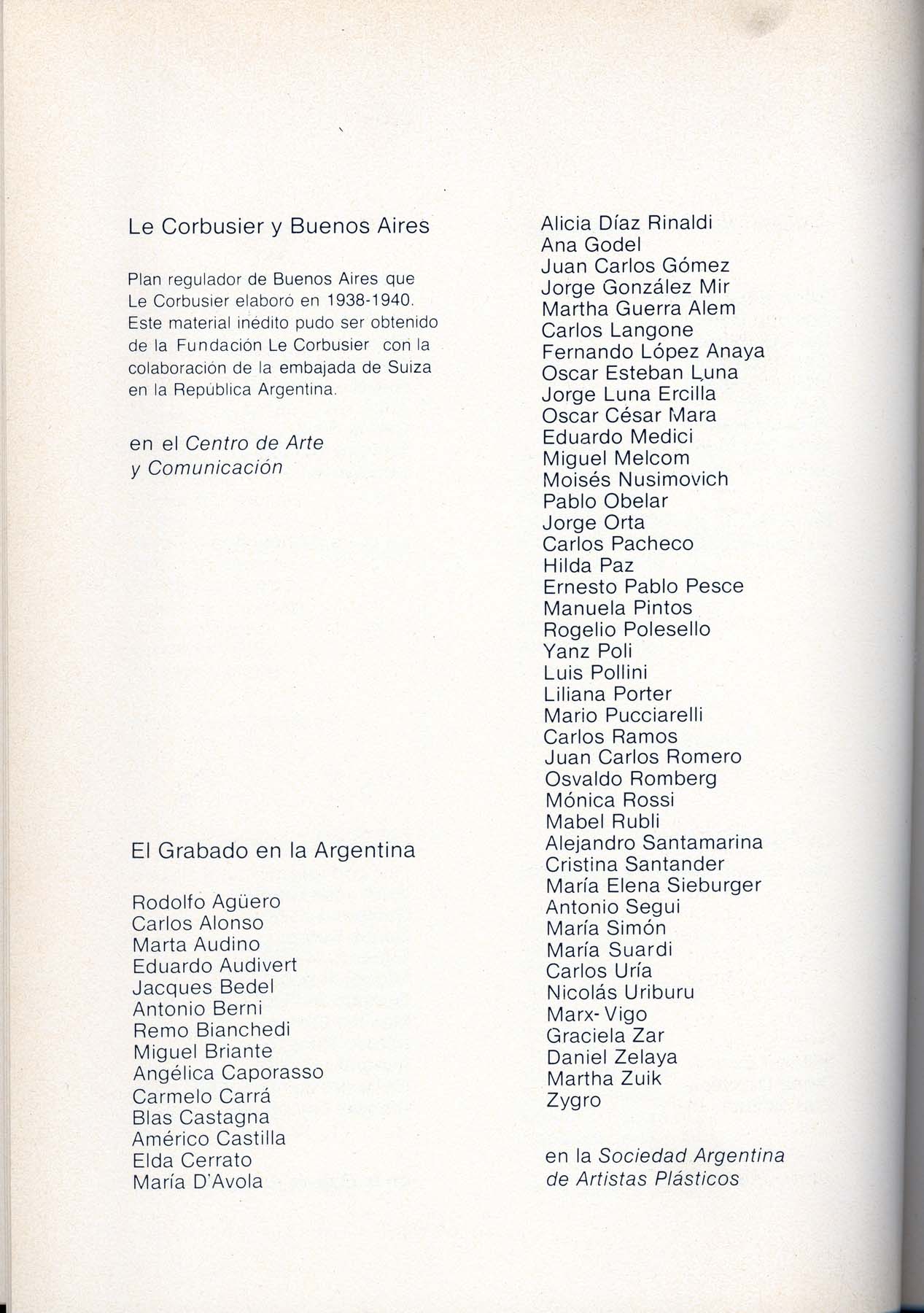 Le Corbusier y Buenos Aires

Plan regulador de Buenos Aires que Le Corbusier elaboró en 1938-1940. Este material inédito pudo ser obtenido de la Fundación Le Corbusier con la colaboración de la embajada de Suiza en la República Argentina.

en el Centro de Arte y Comunicación

El Grabado en la Argentina

Rodolfo Agüero
Carlos Alonso
Marta Audino
Eduardo Audivert
Jacques Bedel
Antonio Berni
Remo Bianchedi
Miguel Briante
Angélica Caporasso
Carmelo Carrá
Blas Castagna
Américo Castilla
Elda Cerrato
María D'Avola

Alicia Díaz Rinaldi
Ana Godel
Juan Carlos Gómez
Jorge González Mir
Martha Guerra Alem
Carlos Langone
Fernando López Anaya
Oscar Esteban Luna
Jorge Luna Ercilla
Oscar César Mara
Eduardo Medici
Miguel Melcom
Moisés Nusimovich
Pablo Obelar
Jorge Orta
Carlos Pacheco
Hilda Paz
Ernesto Pablo Pesce
Manuela Pintos
Rogelio Polesello
Yanz Poli
Luis Pollini
Liliana Porter
Mario Pucciarelli
Carlos Ramos
Juan Carlos Romero
Osvaldo Romberg
Mónica Rossi
Mabel Rubli
Alejandro Santamarina
Cristina Santander
María Elena Sieburger
Antonio Segui
María Simón
María Suardi
Carlos Uría
Nicolás Uriburu
Marx-Vigo
Graciela Zar
Daniel Zelaya
Martha Zuik
Zygro

en la Sociedad Argentina de Artistas Plásticos